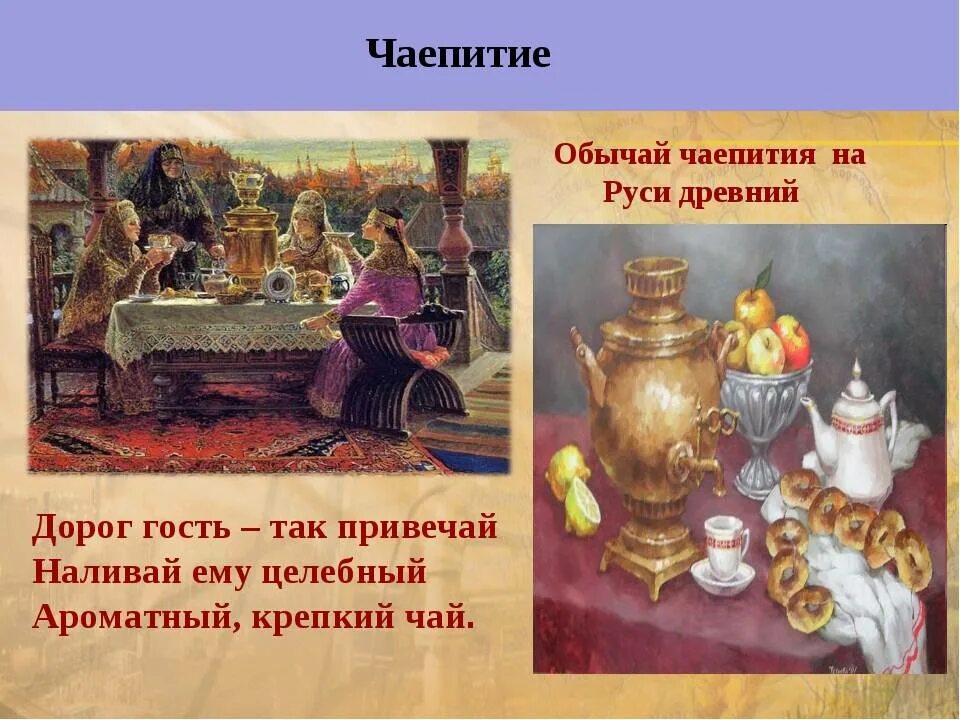 Чаепитие

Обычай чаепития на Руси древний

Дорог гость – так привечай
Наливай ему целебный
Ароматный, крепкий чай.